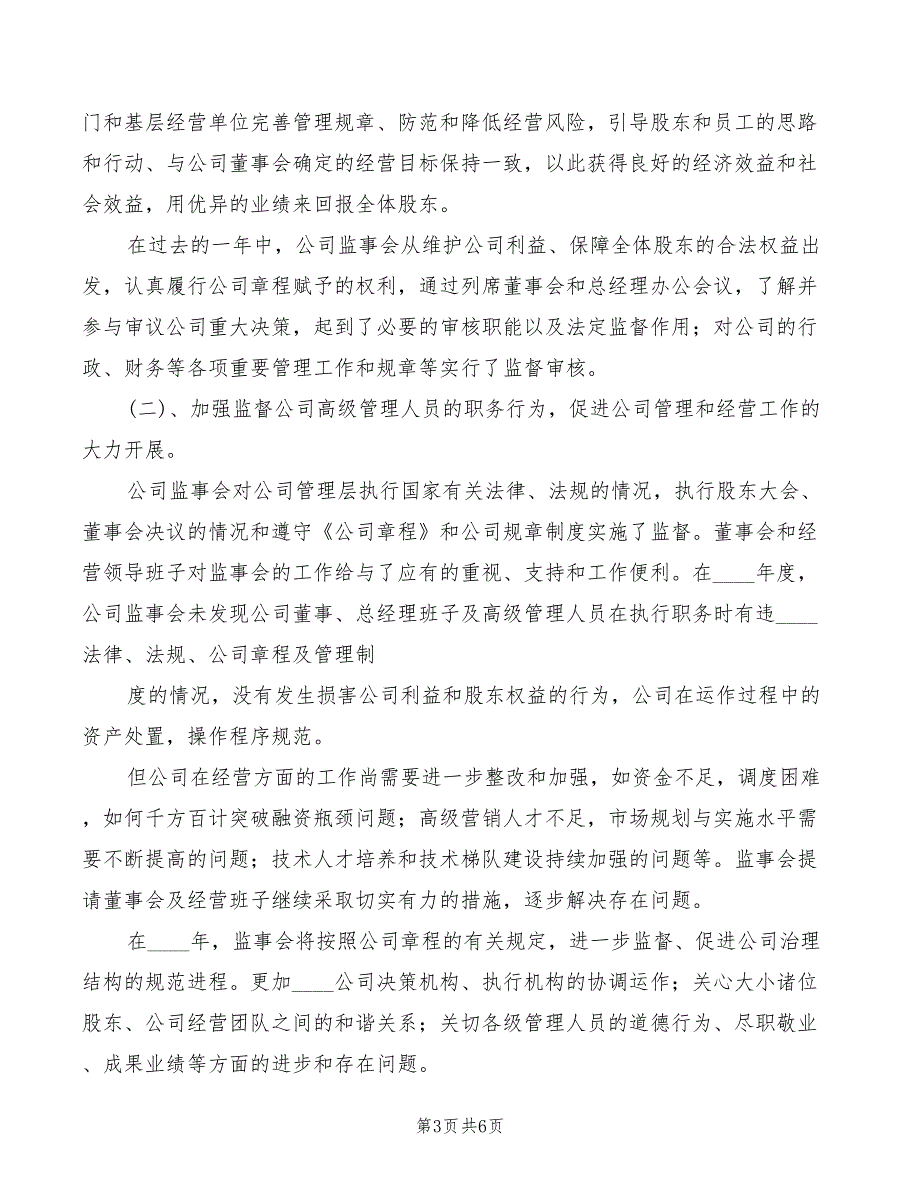 门和基层经营单位完善管理规章、防范和降低经营风险，引导股东和员工的思路和行动、与公司董事会确定的经营目标保持一致，以此获得良好的经济效益和社会效益，用优异的业绩来回报全体股东。

在过去的一年中，公司监事会从维护公司利益、保障全体股东的合法权益出发，认真履行公司章程赋予的权利，通过列席董事会和总经理办公会议，了解并参与审议公司重大决策，起到了必要的审核职能以及法定监督作用；对公司的行政、财务等各项重要管理工作和规章等实行了监督审核。

（二）、加强监督公司高级管理人员的职务行为，促进公司管理和经营工作的大力开展。

公司监事会对公司管理层执行国家有关法律、法规的情况，执行股东大会、董事会决议的情况和遵守《公司章程》和公司规章制度实施了监督。董事会和经营领导班子对监事会的工作给与了应有的重视、支持和工作便利。在____年度，公司监事会未发现公司董事、总经理班子及高级管理人员在执行职务时有违____法律、法规、公司章程及管理制

度的情况，没有发生损害公司利益和股东权益的行为，公司在运作过程中的资产处置，操作程序规范。

但公司在经营方面的工作尚需要进一步整改和加强，如资金不足，调度困难，如何千方百计突破融资瓶颈问题；高级营销人才不足，市场规划与实施水平需要不断提高的问题；技术人才培养和技术梯队建设持续加强的问题等。监事会提请董事会及经营班子继续采取切实有力的措施，逐步解决存在问题。

在____年，监事会将按照公司章程的有关规定，进一步监督、促进公司治理结构的规范进程。更加____公司决策机构、执行机构的协调运作；关心大小诸位股东、公司经营团队之间的和谐关系；关切各级管理人员的道德行为、尽职敬业、成果业绩等方面的进步和存在问题。

第3页 共6页